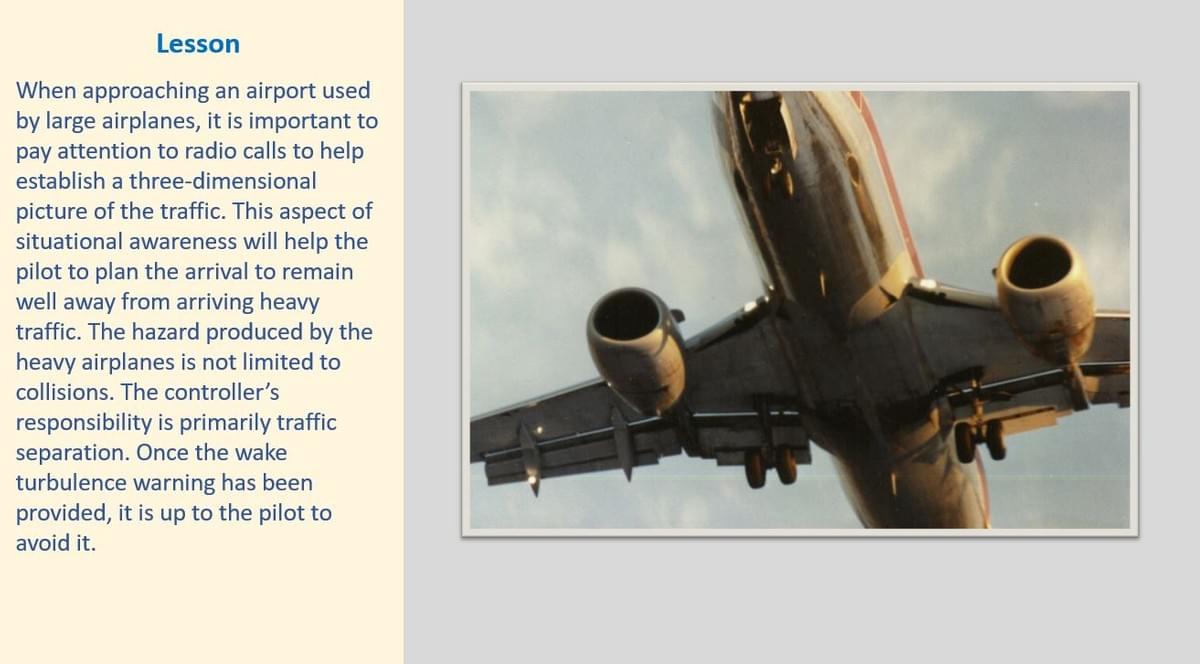 Lesson

When approaching an airport used by large airplanes, it is important to pay attention to radio calls to help establish a three-dimensional picture of the traffic. This aspect of situational awareness will help the pilot to plan the arrival to remain well away from arriving heavy traffic. The hazard produced by the heavy airplanes is not limited to collisions. The controller's responsibility is primarily traffic separation. Once the wake turbulence warning has been provided, it is up to the pilot to avoid it.